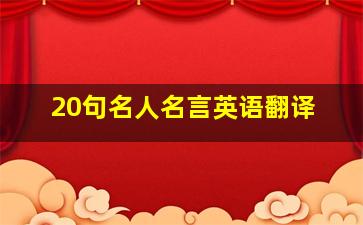 20句名人名言英语翻译